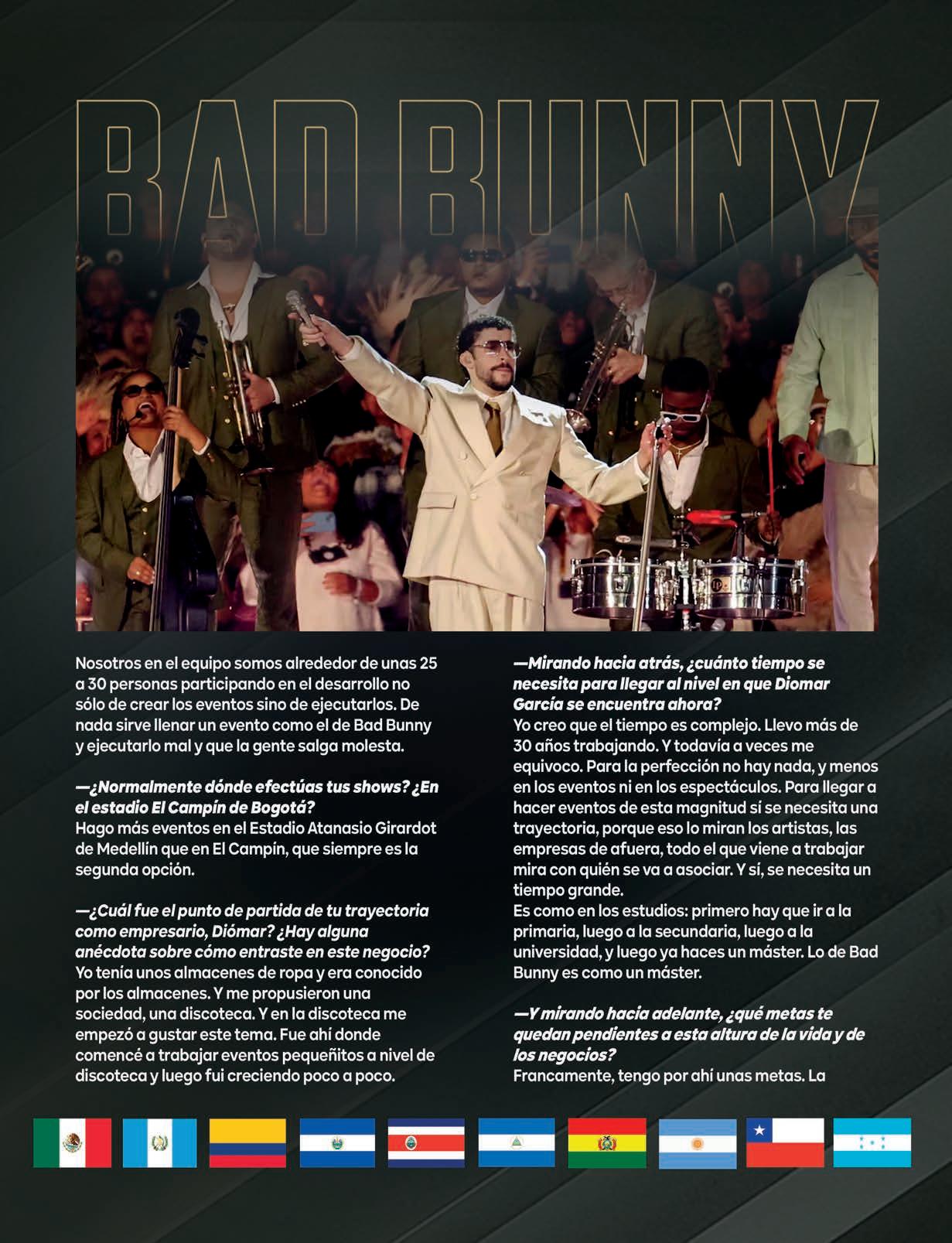 BAD BUNNY

Nosotros en el equipo somos alrededor de unas 25 a 30 personas participando en el desarrollo no sólo de crear los eventos sino de ejecutarlos. De nada sirve llenar un evento como el de Bad Bunny y ejecutarlo mal y que la gente salga molesta.

—¿Normalmente dónde efectúas tus shows? ¿En el estadio El Campín de Bogotá?
Hago más eventos en el Estadio Atanasio Girardot de Medellín que en El Campín, que siempre es la segunda opción.

—¿Cuál fue el punto de partida de tu trayectoria como empresario, Diómar? ¿Hay alguna anécdota sobre cómo entraste en este negocio?
Yo tenía unos almacenes de ropa y era conocido por los almacenes. Y me propusieron una sociedad, una discoteca. Y en la discoteca me empezó a gustar este tema. Fue ahí donde comencé a trabajar eventos pequeñitos a nivel de discoteca y luego fui creciendo poco a poco.

—Mirando hacia atrás, ¿cuánto tiempo se necesita para llegar al nivel en que Diomar García se encuentra ahora?
Yo creo que el tiempo es complejo. Llevo más de 30 años trabajando. Y todavía a veces me equivoco. Para la perfección no hay nada, y menos en los eventos ni en los espectáculos. Para llegar a hacer eventos de esta magnitud sí se necesita una trayectoria, porque eso lo miran los artistas, las empresas de afuera, todo el que viene a trabajar mira con quién se va a asociar. Y sí, se necesita un tiempo grande.
Es como en los estudios: primero hay que ir a la primaria, luego a la secundaria, luego a la universidad, y luego ya haces un máster. Lo de Bad Bunny es como un máster.

—Y mirando hacia adelante, ¿qué metas te quedan pendientes a esta altura de la vida y de los negocios?
Francamente, tengo por ahí unas metas. La